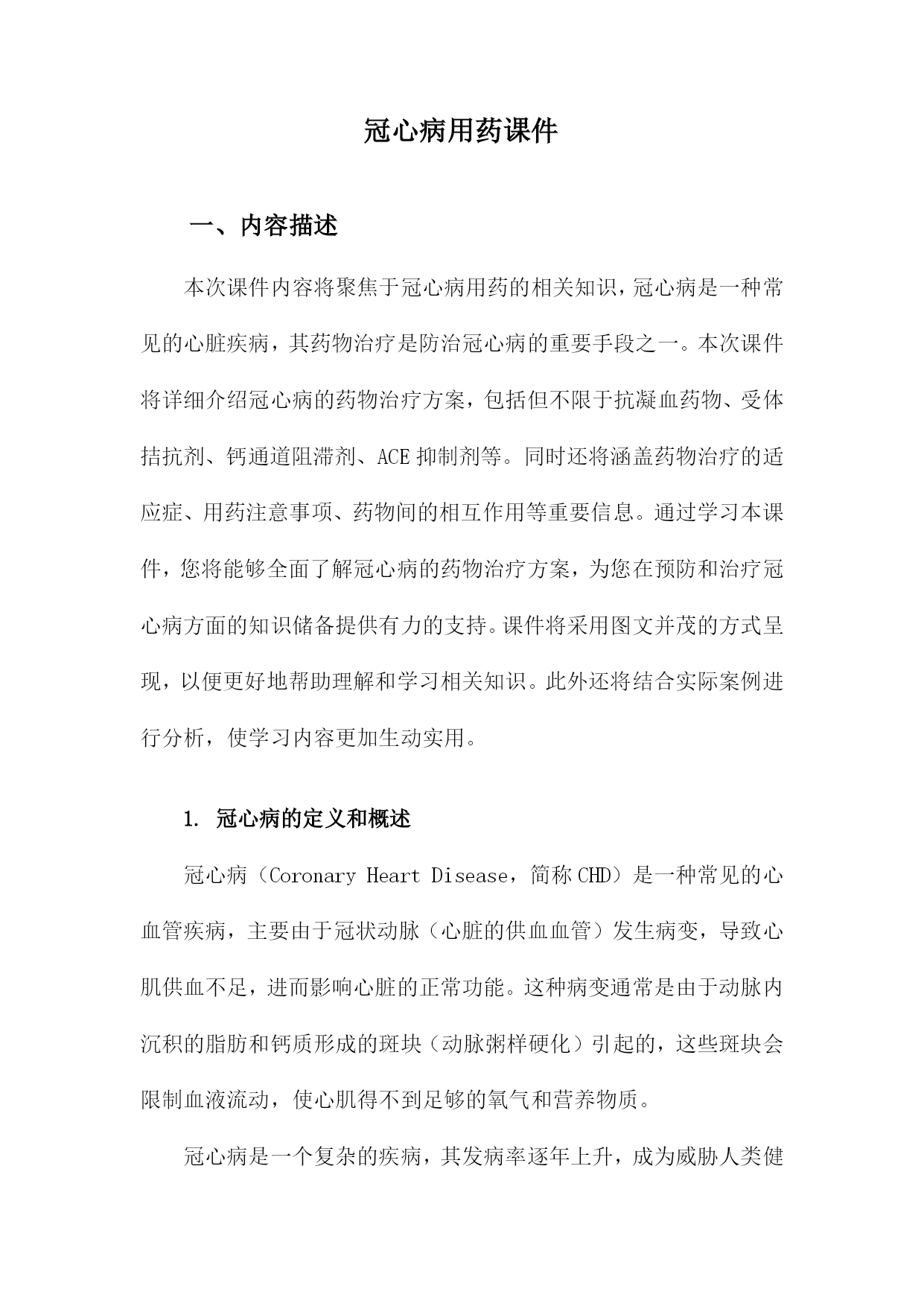 冠心病用药课件

一、内容描述

本次课件内容将聚焦于冠心病用药的相关知识，冠心病是一种常见的心脏疾病，其药物治疗是防治冠心病的重要手段之一。本次课件将详细介绍冠心病的药物治疗方案，包括但不限于抗凝血药物、受体拮抗剂、钙通道阻滞剂、ACE抑制剂等。同时还将涵盖药物治疗的适应症、用药注意事项、药物间的相互作用等重要信息。通过学习本课件，您将能够全面了解冠心病的药物治疗方案，为您在预防和治疗冠心病方面的知识储备提供有力的支持。课件将采用图文并茂的方式呈现，以便更好地帮助理解和学习相关知识。此外还将结合实际案例进行分析，使学习内容更加生动实用。

1. 冠心病的定义和概述

冠心病（Coronary Heart Disease，简称CHD）是一种常见的心血管疾病，主要由于冠状动脉（心脏的供血血管）发生病变，导致心肌供血不足，进而影响心脏的正常功能。这种病变通常是由于动脉内沉积的脂肪和钙质形成的斑块（动脉粥样硬化）引起的，这些斑块会限制血液流动，使心肌得不到足够的氧气和营养物质。

冠心病是一个复杂的疾病，其发病率逐年上升，成为威胁人类健